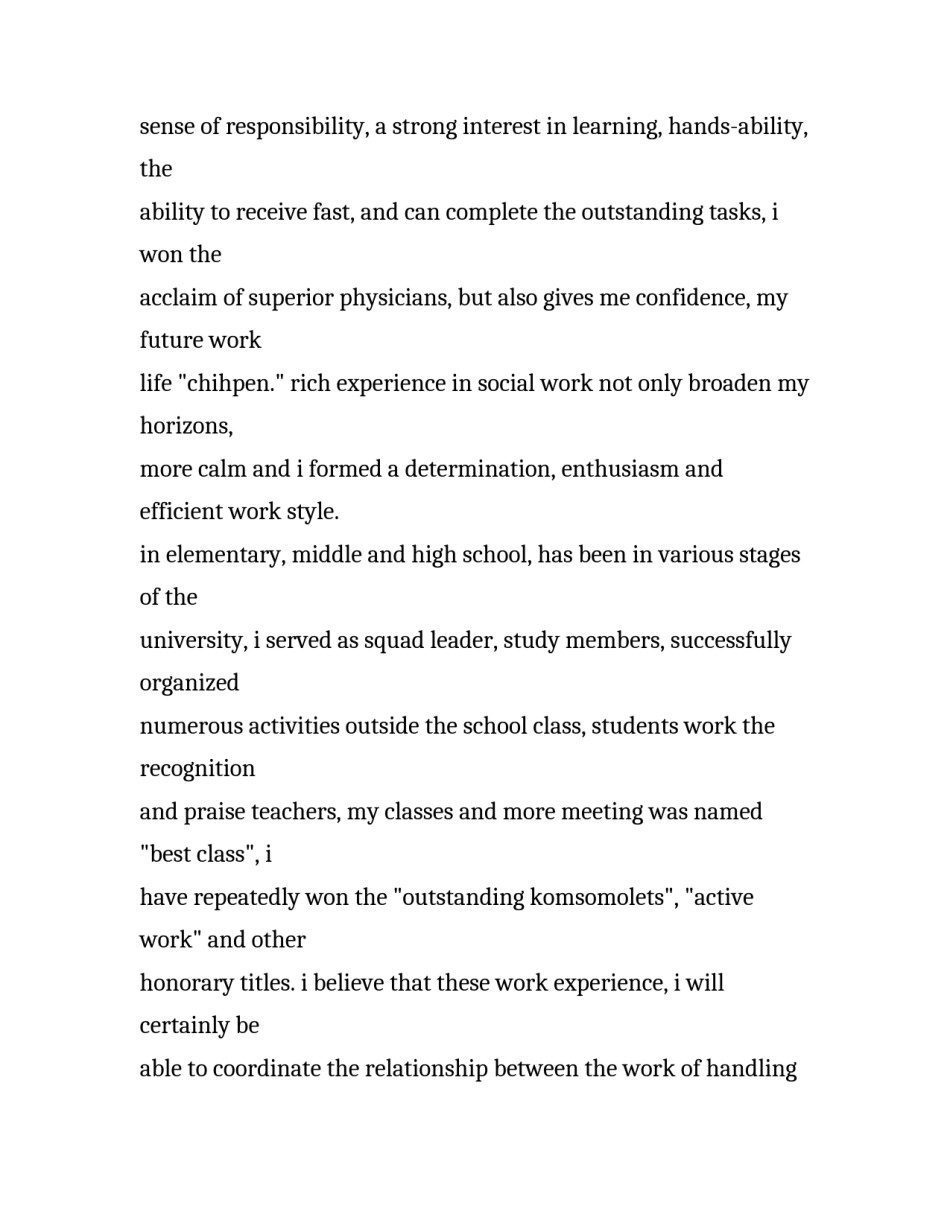 sense of responsibility, a strong interest in learning, hands-ability, the
ability to receive fast, and can complete the outstanding tasks, i won the
acclaim of superior physicians, but also gives me confidence, my future work
life "chihpen." rich experience in social work not only broaden my horizons,
more calm and i formed a determination, enthusiasm and efficient work style.
in elementary, middle and high school, has been in various stages of the
university, i served as squad leader, study members, successfully organized
numerous activities outside the school class, students work the recognition
and praise teachers, my classes and more meeting was named "best class", i
have repeatedly won the "outstanding komsomolets", "active work" and other
honorary titles. i believe that these work experience, i will certainly be
able to coordinate the relationship between the work of handling